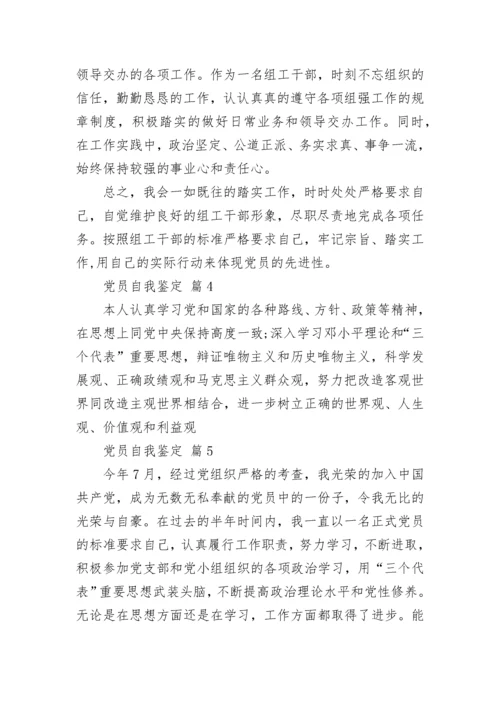 领导交办的各项工作。作为一名组工干部，时刻不忘组织的信任，勤勤恳恳的工作，认认真真的遵守各项组强工作的规章制度，积极踏实的做好日常业务和领导交办工作。同时，在工作实践中，政治坚定、公道正派、务实求真、事争一流，始终保持较强的事业心和责任心。

总之，我会一如既往的踏实工作，时时处处严格要求自己，自觉维护良好的组工干部形象，尽职尽责地完成各项任务。按照组工干部的标准严格要求自己，牢记宗旨、踏实工作,用自己的实际行动来体现党员的先进性。

党员自我鉴定 篇4

本人认真学习党和国家的各种路线、方针、政策等精神，在思想上同党中央保持高度一致;深入学习邓小平理论和“三个代表”重要思想，辩证唯物主义和历史唯物主义，科学发展观、正确政绩观和马克思主义群众观，努力把改造客观世界同改造主观世界相结合，进一步树立正确的世界观、人生观、价值观和利益观

党员自我鉴定 篇5

今年7月，经过党组织严格的考查，我光荣的加入中国共产党，成为无数无私奉献的党员中的一份子，令我无比的光荣与自豪。在过去的半年时间内，我一直以一名正式党员的标准要求自己，认真履行工作职责，努力学习，不断进取，积极参加党支部和党小组组织的各项政治学习，用“三个代表”重要思想武装头脑，不断提高政治理论水平和党性修养。无论是在思想方面还是在学习，工作方面都取得了进步。能